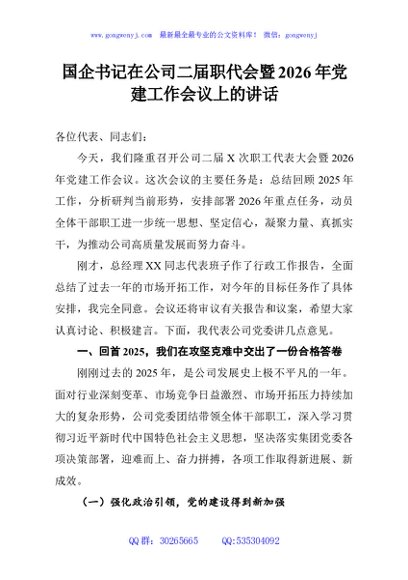 www.gongwenyj.com　最新最全最专业的公文资料库！　微信：gongwenyj

国企书记在公司二届职代会暨2026年党建工作会议上的讲话

各位代表、同志们：

今天，我们隆重召开公司二届X次职工代表大会暨2026年党建工作会议。这次会议的主要任务是：总结回顾2025年工作，分析研判当前形势，安排部署2026年重点任务，动员全体干部职工进一步统一思想、坚定信心，凝聚力量、真抓实干，为推动公司高质量发展而努力奋斗。

刚才，总经理XX同志代表班子作了行政工作报告，全面总结了过去一年的市场开拓工作，对今年的目标任务作了具体安排，我完全同意。会议还将审议有关报告和议案，希望大家认真讨论、积极建言。下面，我代表公司党委讲几点意见。

一、回首2025，我们在攻坚克难中交出了一份合格答卷

刚刚过去的2025年，是公司发展史上极不平凡的一年。面对行业深刻变革、市场竞争日益激烈、市场开拓压力持续加大的复杂形势，公司党委团结带领全体干部职工，深入学习贯彻习近平新时代中国特色社会主义思想，坚决落实集团党委各项决策部署，迎难而上、奋力拼搏，各项工作取得新进展、新成效。

（一）强化政治引领，党的建设得到新加强

QQ群：30265665　　QQ:535304092